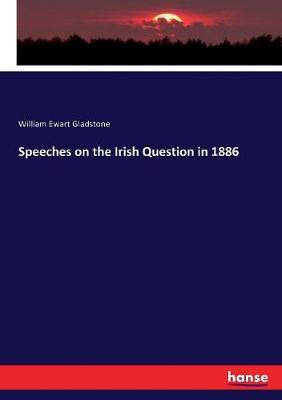 William Ewart Gladstone

Speeches on the Irish Question in 1886

hanse